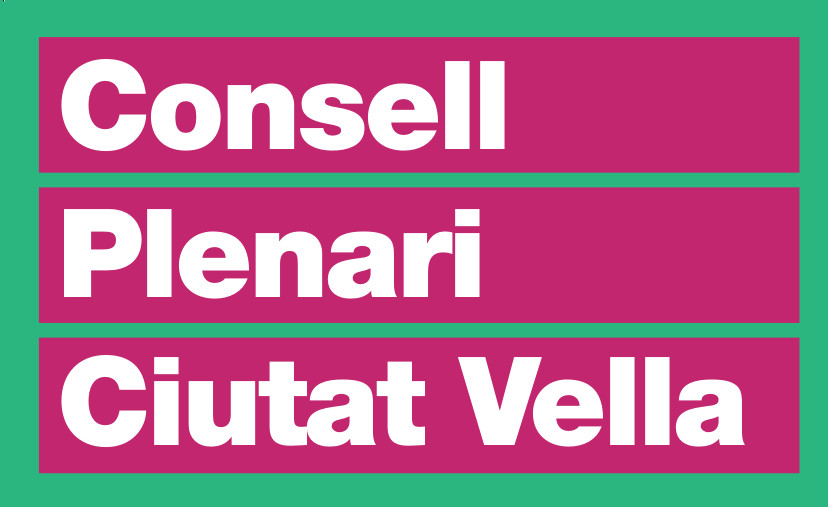 Consell
Plenari
Ciutat Vella